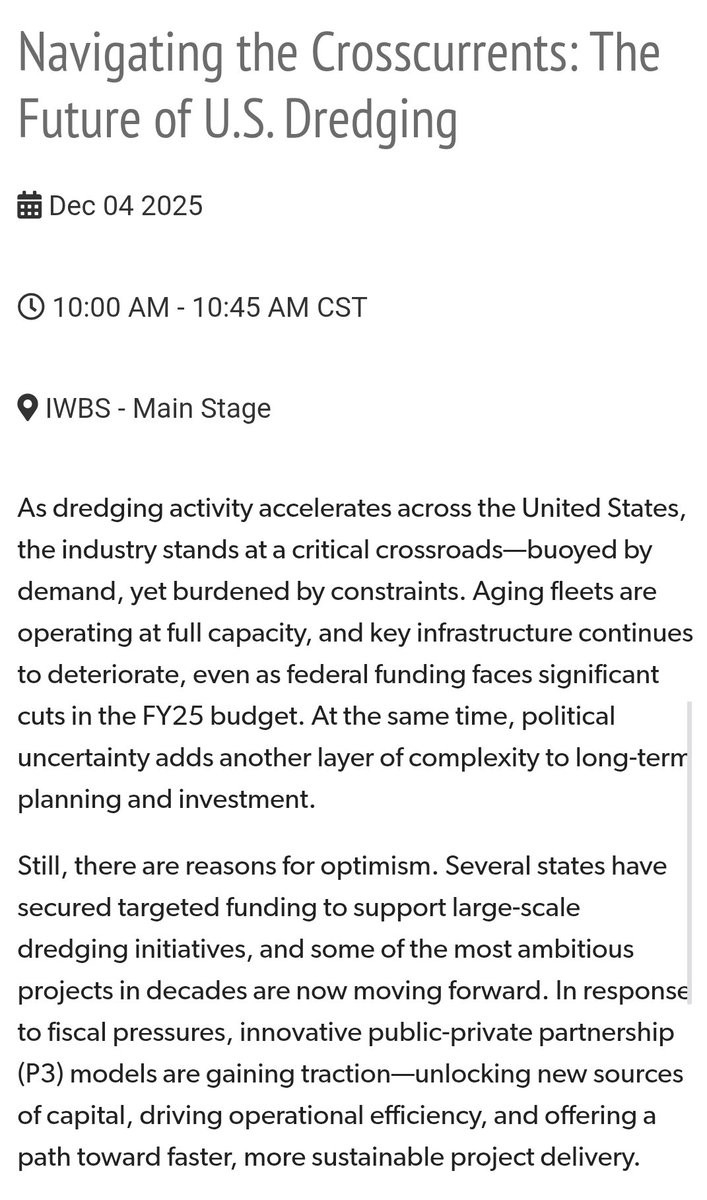 Navigating the Crosscurrents: The Future of U.S. Dredging

Dec 04 2025

10:00 AM - 10:45 AM CST

IWBS - Main Stage

As dredging activity accelerates across the United States, the industry stands at a critical crossroads—buoyed by demand, yet burdened by constraints. Aging fleets are operating at full capacity, and key infrastructure continues to deteriorate, even as federal funding faces significant cuts in the FY25 budget. At the same time, political uncertainty adds another layer of complexity to long-term planning and investment.

Still, there are reasons for optimism. Several states have secured targeted funding to support large-scale dredging initiatives, and some of the most ambitious projects in decades are now moving forward. In response to fiscal pressures, innovative public-private partnership (P3) models are gaining traction—unlocking new sources of capital, driving operational efficiency, and offering a path toward faster, more sustainable project delivery.